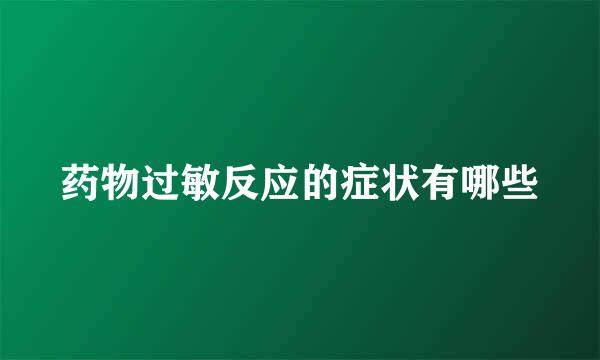 药物过敏反应的症状有哪些